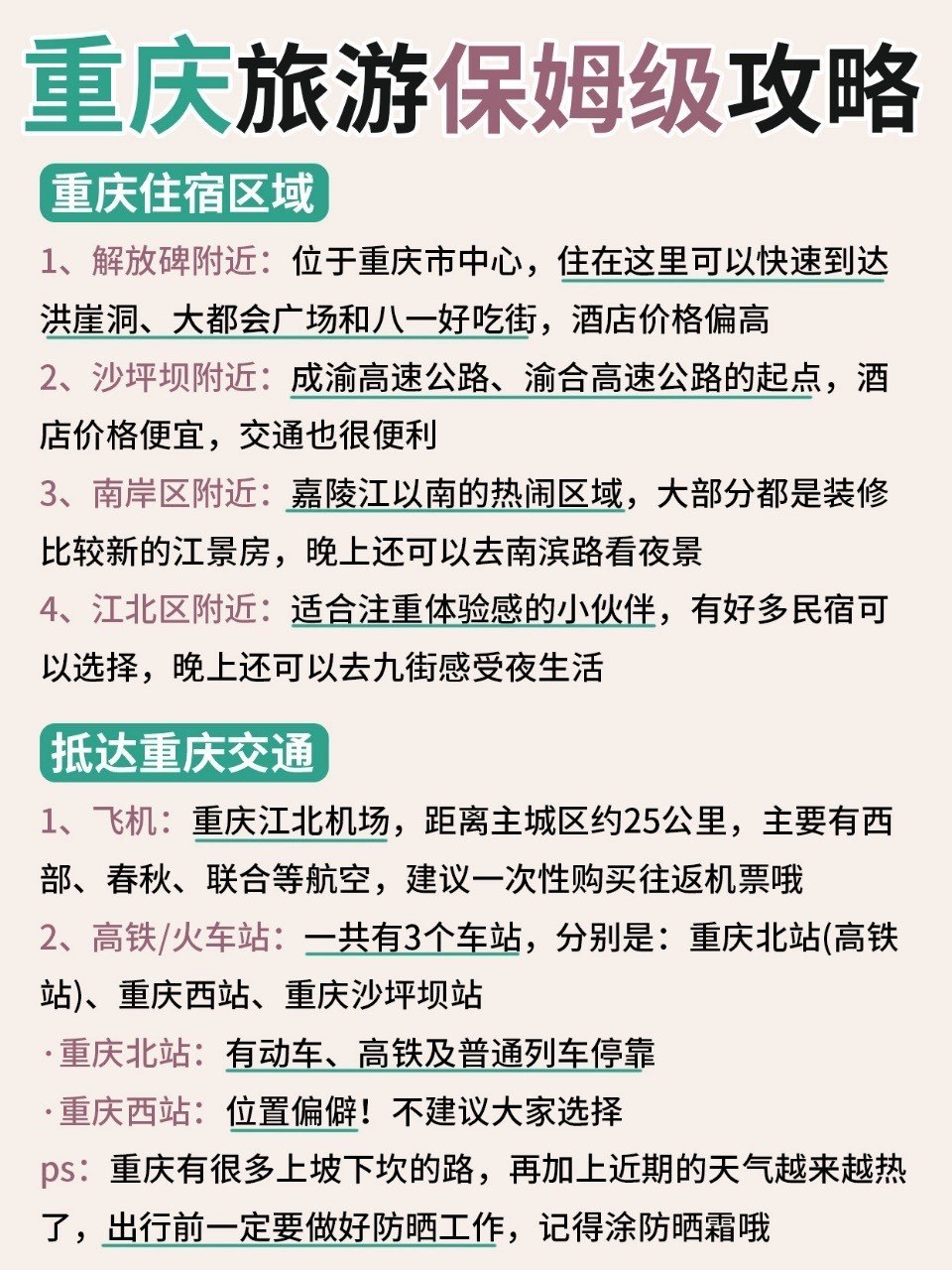 重庆旅游保姆级攻略

重庆住宿区域

1、解放碑附近：位于重庆市中心，住在这里可以快速到达洪崖洞、大都会广场和八一好吃街，酒店价格偏高

2、沙坪坝附近：成渝高速公路、渝合高速公路的起点，酒店价格便宜，交通也很便利

3、南岸区附近：嘉陵江以南的热闹区域，大部分都是装修比较新的江景房，晚上还可以去南滨路看夜景

4、江北区附近：适合注重体验感的小伙伴，有好多民宿可以选择，晚上还可以去九街感受夜生活

抵达重庆交通

1、飞机：重庆江北机场，距离主城区约25公里，主要有西部、春秋、联合等航空，建议一次性购买往返机票哦

2、高铁/火车站：一共有3个车站，分别是：重庆北站(高铁站)、重庆西站、重庆沙坪坝站

·重庆北站：有动车、高铁及普通列车停靠

·重庆西站：位置偏僻！不建议大家选择

ps：重庆有很多上坡下坎的路，再加上近期的天气越来越热了，出行前一定要做好防晒工作，记得涂防晒霜哦